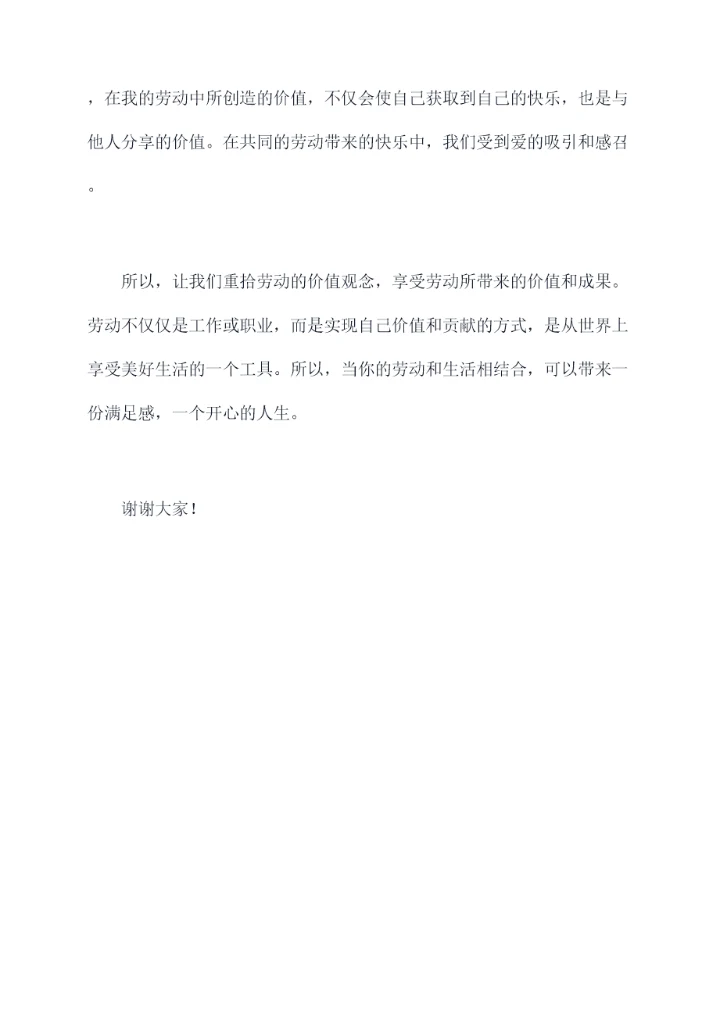 ，在我的劳动中所创造的价值，不仅会使自己获取到自己的快乐，也是与他人分享的价值。在共同的劳动带来的快乐中，我们受到爱的吸引和感召。

所以，让我们重拾劳动的价值观念，享受劳动所带来的价值和成果。劳动不仅仅是工作或职业，而是实现自己价值和贡献的方式，是从世界上享受美好生活的一个工具。所以，当你的劳动和生活相结合，可以带来一份满足感，一个开心的人生。

谢谢大家！